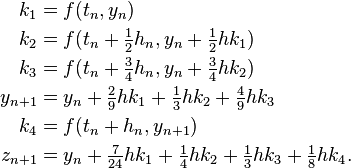 $k_1 = f(t_n, y_n)$
$k_2 = f(t_n + \frac{1}{2}h_n, y_n + \frac{1}{2}hk_1)$
$k_3 = f(t_n + \frac{3}{4}h_n, y_n + \frac{3}{4}hk_2)$
$y_{n+1} = y_n + \frac{2}{9}hk_1 + \frac{1}{3}hk_2 + \frac{4}{9}hk_3$
$k_4 = f(t_n + h_n, y_{n+1})$
$z_{n+1} = y_n + \frac{7}{24}hk_1 + \frac{1}{4}hk_2 + \frac{1}{3}hk_3 + \frac{1}{8}hk_4.$